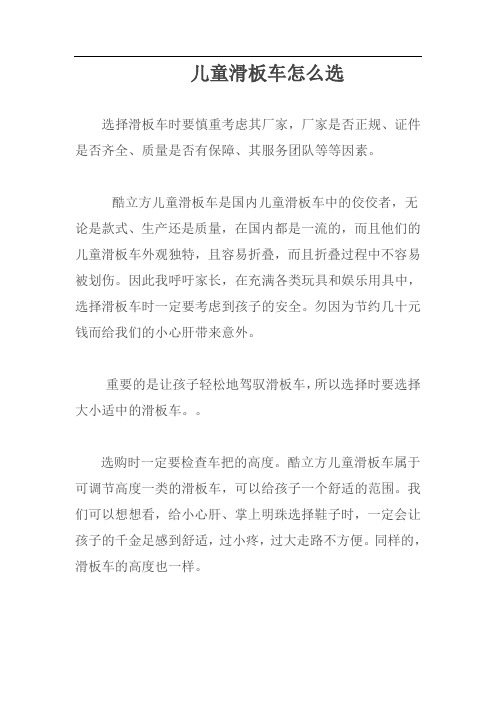 儿童滑板车怎么选

选择滑板车时要慎重考虑其厂家，厂家是否正规、证件是否齐全、质量是否有保障、其服务团队等等因素。

酷立方儿童滑板车是国内儿童滑板车中的佼佼者，无论是款式、生产还是质量，在国内都是一流的，而且他们的儿童滑板车外观独特，且容易折叠，而且折叠过程中不容易被划伤。因此我呼吁家长，在充满各类玩具和娱乐用具中，选择滑板车时一定要考虑到孩子的安全。勿因为节约几十元钱而给我们的小心肝带来意外。

重要的是让孩子轻松地驾驭滑板车，所以选择时要选择大小适中的滑板车。。

选购时一定要检查车把的高度。酷立方儿童滑板车属于可调节高度一类的滑板车，可以给孩子一个舒适的范围。我们可以想想看，给小心肝、掌上明珠选择鞋子时，一定会让孩子的千金足感到舒适，过小疼，过大走路不方便。同样的，滑板车的高度也一样。